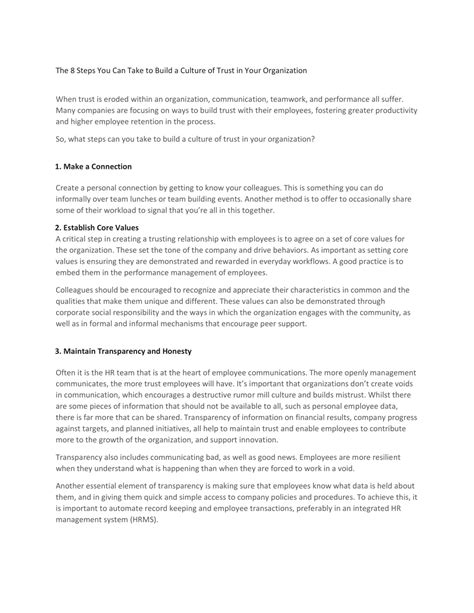 The 8 Steps You Can Take to Build a Culture of Trust in Your Organization

When trust is eroded within an organization, communication, teamwork, and performance all suffer. Many companies are focusing on ways to build trust with their employees, fostering greater productivity and higher employee retention in the process.

So, what steps can you take to build a culture of trust in your organization?

1. Make a Connection

Create a personal connection by getting to know your colleagues. This is something you can do informally over team lunches or team building events. Another method is to offer to occasionally share some of their workload to signal that you're all in this together.

2. Establish Core Values

A critical step in creating a trusting relationship with employees is to agree on a set of core values for the organization. These set the tone of the company and drive behaviors. As important as setting core values is ensuring they are demonstrated and rewarded in everyday workflows. A good practice is to embed them in the performance management of employees.

Colleagues should be encouraged to recognize and appreciate their characteristics in common and the qualities that make them unique and different. These values can also be demonstrated through corporate social responsibility and the ways in which the organization engages with the community, as well as in formal and informal mechanisms that encourage peer support.

3. Maintain Transparency and Honesty

Often it is the HR team that is at the heart of employee communications. The more openly management communicates, the more trust employees will have. It's important that organizations don't create voids in communication, which encourages a destructive rumor mill culture and builds mistrust. Whilst there are some pieces of information that should not be available to all, such as personal employee data, there is far more that can be shared. Transparency of information on financial results, company progress against targets, and planned initiatives, all help to maintain trust and enable employees to contribute more to the growth of the organization, and support innovation.

Transparency also includes communicating bad, as well as good news. Employees are more resilient when they understand what is happening than when they are forced to work in a void.

Another essential element of transparency is making sure that employees know what data is held about them, and in giving them quick and simple access to company policies and procedures. To achieve this, it is important to automate record keeping and employee transactions, preferably in an integrated HR management system (HRMS).